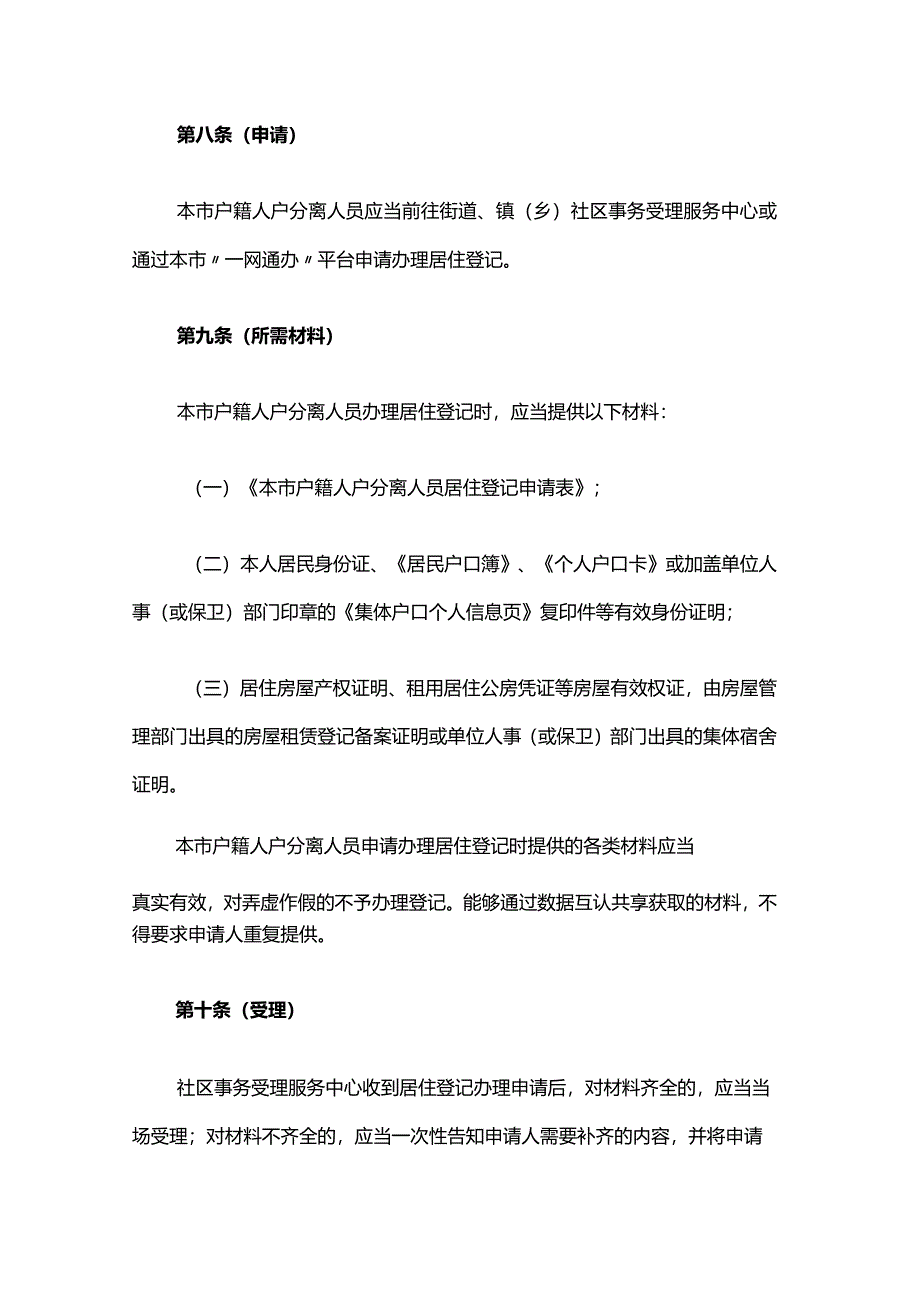 第八条（申请）

本市户籍人户分离人员应当前往街道、镇（乡）社区事务受理服务中心或通过本市〃一网通办〃平台申请办理居住登记。

第九条（所需材料）

本市户籍人户分离人员办理居住登记时，应当提供以下材料：

（一）《本市户籍人户分离人员居住登记申请表》；

（二）本人居民身份证、《居民户口簿》、《个人户口卡》或加盖单位人事（或保卫）部门印章的《集体户口个人信息页》复印件等有效身份证明；

（三）居住房屋产权证明、租用居住公房凭证等房屋有效权证，由房屋管理部门出具的房屋租赁登记备案证明或单位人事（或保卫）部门出具的集体宿舍证明。

本市户籍人户分离人员申请办理居住登记时提供的各类材料应当

真实有效，对弄虚作假的不予办理登记。能够通过数据互认共享获取的材料，不得要求申请人重复提供。

第十条（受理）

社区事务受理服务中心收到居住登记办理申请后，对材料齐全的，应当当场受理；对材料不齐全的，应当一次性告知申请人需要补齐的内容，并将申请